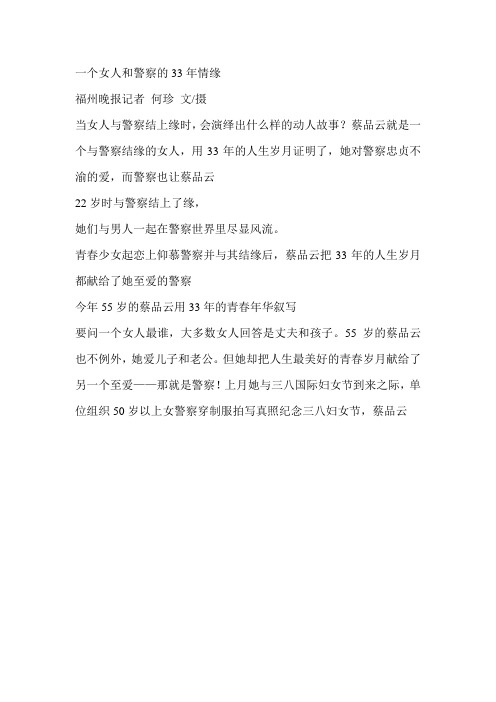 一个女人和警察的 33 年情缘

福州晚报记者 何珍 文/摄

当女人与警察结上缘时，会演绎出什么样的动人故事？蔡品云就是一个与警察结缘的女人，用 33 年的人生岁月证明了，她对警察忠贞不渝的爱，而警察也让蔡品云

22 岁时与警察结上了缘，

她们与男人一起在警察世界里尽显风流。

青春少女起恋上仰慕警察并与其结缘后，蔡品云把 33 年的人生岁月都献给了她至爱的警察

今年 55 岁的蔡品云用 33 年的青春年华叙写

要问一个女人最谁，大多数女人回答是丈夫和孩子。55 岁的蔡品云也不例外，她爱儿子和老公。但她却把人生最美好的青春岁月献给了另一个至爱——那就是警察！上月她与三八国际妇女节到来之际，单位组织 50 岁以上女警察穿制服拍写真照纪念三八妇女节，蔡品云